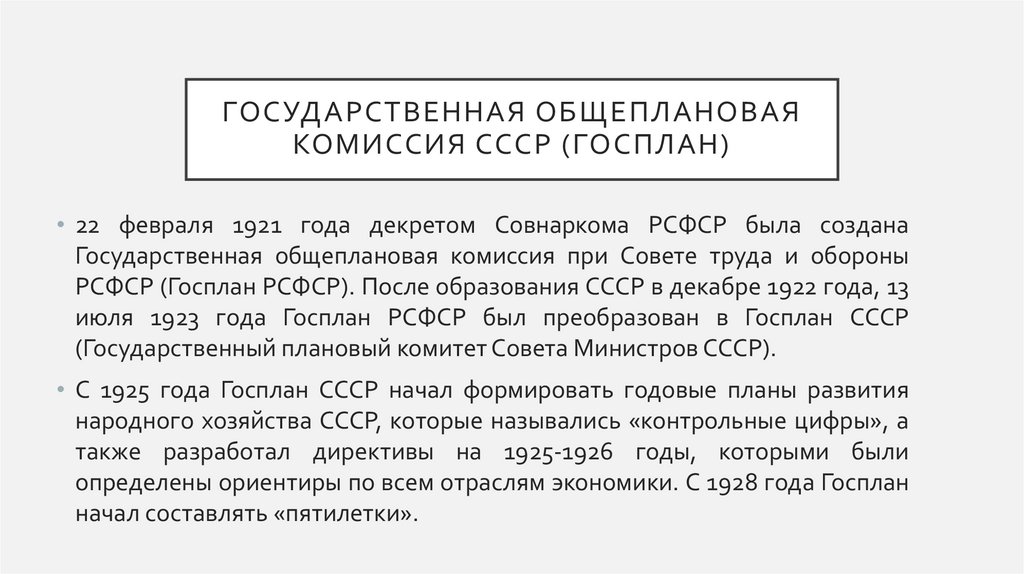 ГОСУДАРСТВЕННАЯ ОБЩЕПЛАНОВАЯ КОМИССИЯ СССР (ГОСПЛАН)

• 22 февраля 1921 года декретом Совнаркома РСФСР была создана Государственная общеплановая комиссия при Совете труда и обороны РСФСР (Госплан РСФСР). После образования СССР в декабре 1922 года, 13 июля 1923 года Госплан РСФСР был преобразован в Госплан СССР (Государственный плановый комитет Совета Министров СССР).

• С 1925 года Госплан СССР начал формировать годовые планы развития народного хозяйства СССР, которые назывались «контрольные цифры», а также разработал директивы на 1925-1926 годы, которыми были определены ориентиры по всем отраслям экономики. С 1928 года Госплан начал составлять «пятилетки».